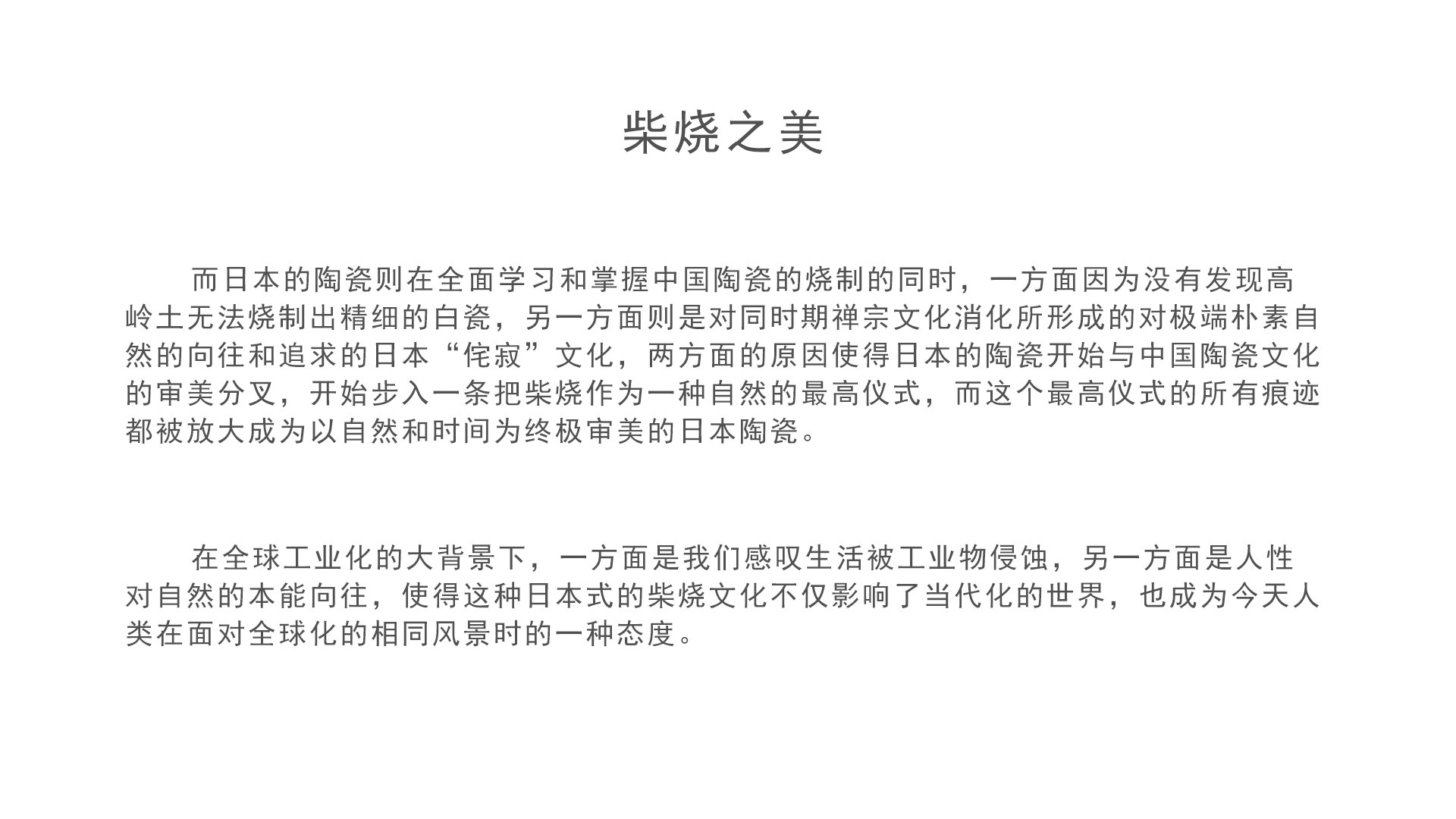 柴烧之美

而日本的陶瓷则在全面学习和掌握中国陶瓷的烧制的同时，一方面因为没有发现高岭土无法烧制出精细的白瓷，另一方面则是对同时期禅宗文化消化所形成的对极端朴素自然的向往和追求的日本“侘寂”文化，两方面的原因使得日本的陶瓷开始与中国陶瓷文化的审美分叉，开始步入一条把柴烧作为一种自然的最高仪式，而这个最高仪式的所有痕迹都被放大成为以自然和时间为终极审美的日本陶瓷。

在全球工业化的大背景下，一方面是我们感叹生活被工业物侵蚀，另一方面是人性对自然的本能向往，使得这种日本式的柴烧文化不仅影响了当代化的世界，也成为今天人类在面对全球化的相同风景时的一种态度。